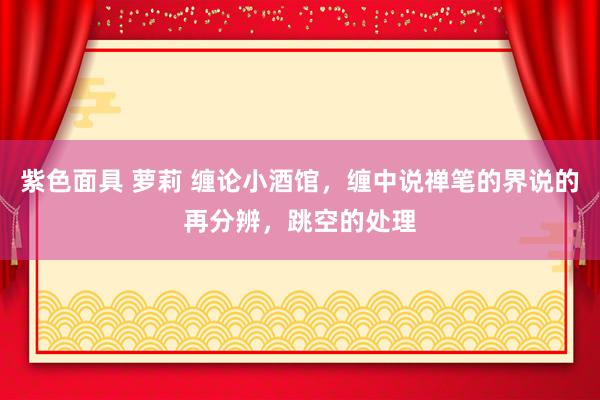 紫色面具 萝莉 缠论小酒馆，缠中说禅笔的界说的再分辨，跳空的处理